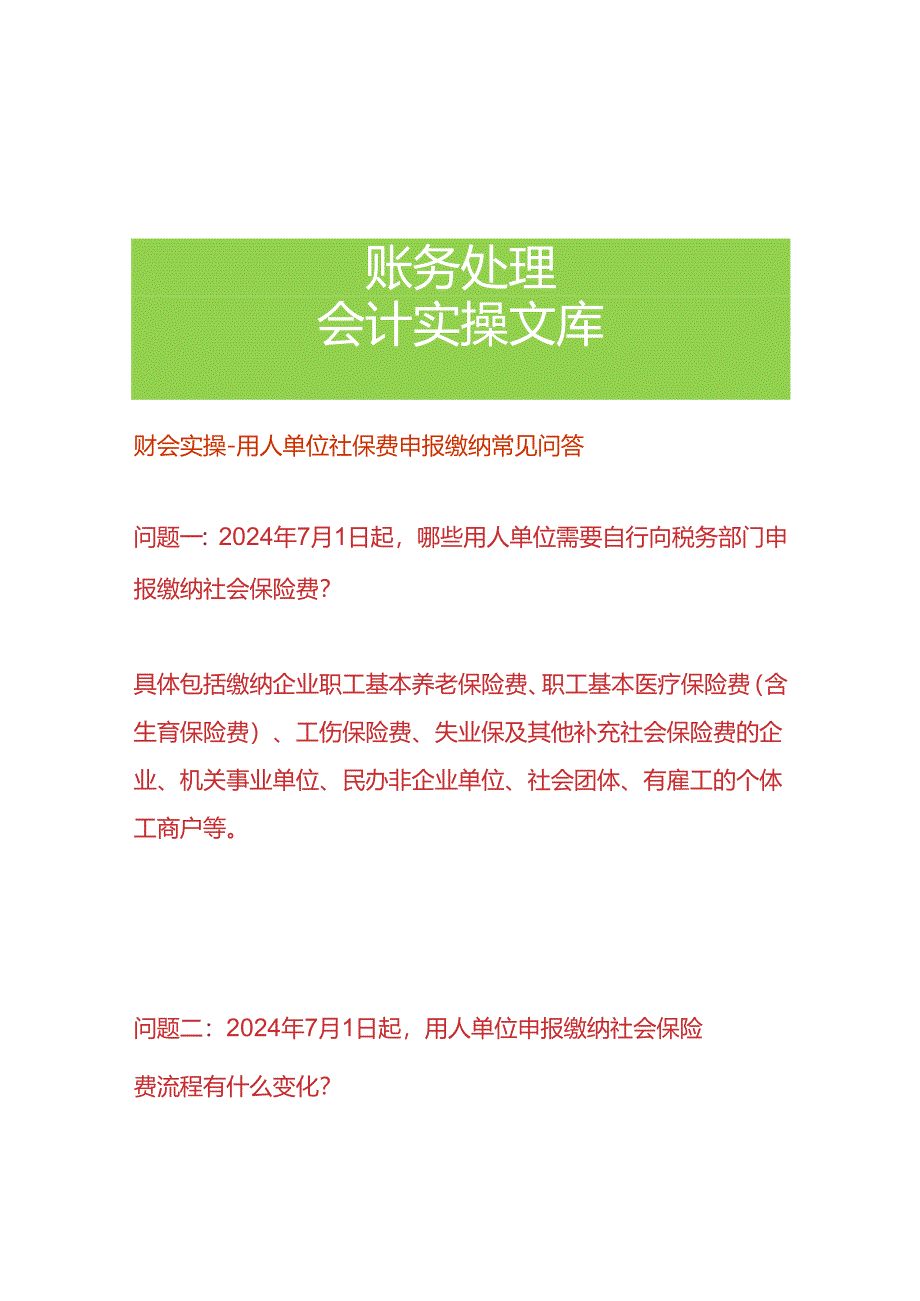 账务处理
会计实操文库

财会实操-用人单位社保费申报缴纳常见问答

问题一：2024年7月1日起，哪些用人单位需要自行向税务部门申报缴纳社会保险费？

具体包括缴纳企业职工基本养老保险费、职工基本医疗保险费（含生育保险费）、工伤保险费、失业保及其他补充社会保险费的企业、机关事业单位、民办非企业单位、社会团体、有雇工的个体工商户等。

问题二：2024年7月1日起，用人单位申报缴纳社会保险费流程有什么变化？